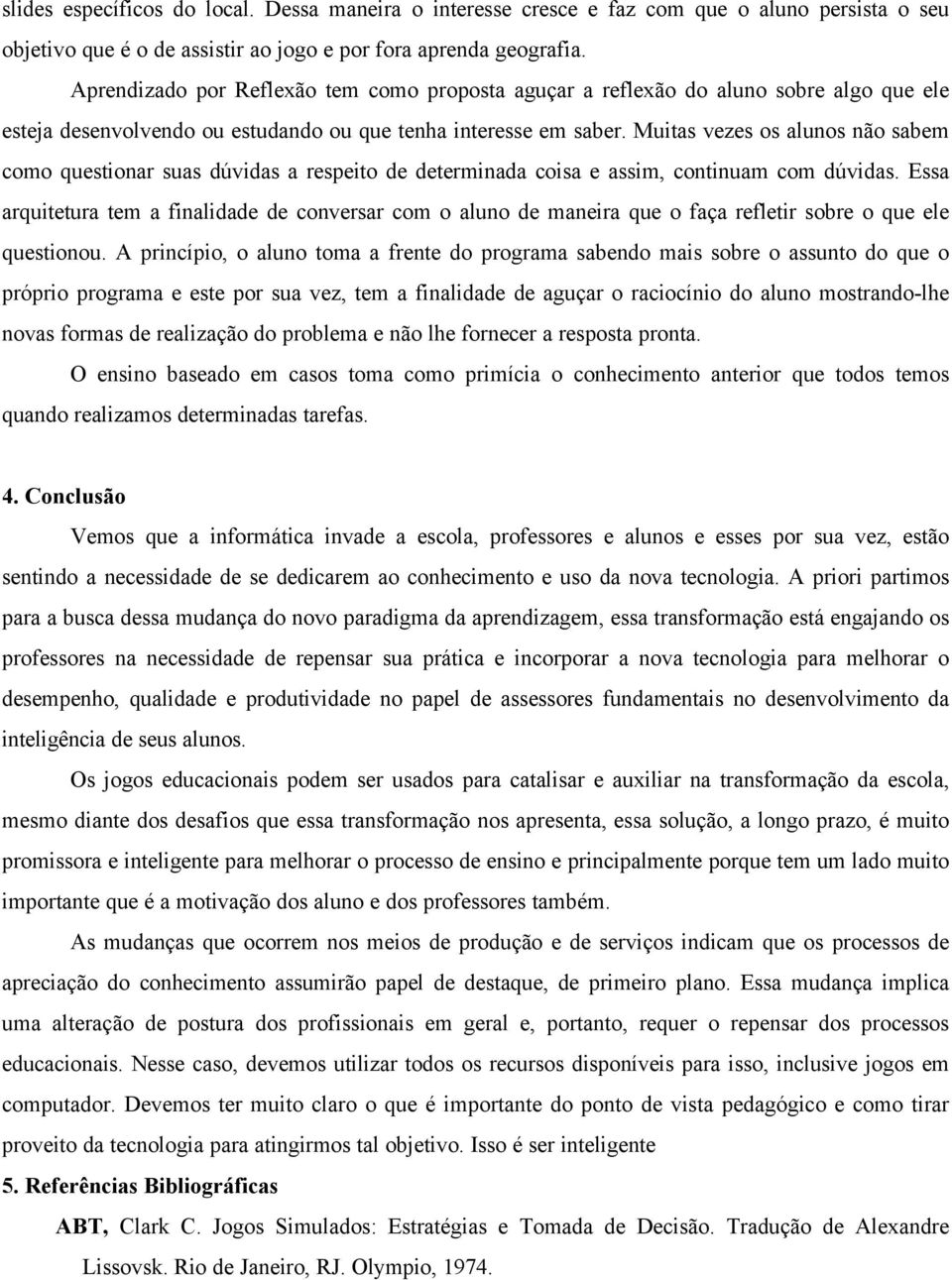 slides específicos do local. Dessa maneira o interesse cresce e faz com que o aluno persista o seu objetivo que é o de assistir ao jogo e por fora aprenda geografia.

Aprendizado por Reflexão tem como proposta aguçar a reflexão do aluno sobre algo que ele esteja desenvolvendo ou estudando ou que tenha interesse em saber. Muitas vezes os alunos não sabem como questionar suas dúvidas a respeito de determinada coisa e assim, continuam com dúvidas. Essa arquitetura tem a finalidade de conversar com o aluno de maneira que o faça refletir sobre o que ele questionou. A princípio, o aluno toma a frente do programa sabendo mais sobre o assunto do que o próprio programa e este por sua vez, tem a finalidade de aguçar o raciocínio do aluno mostrando-lhe novas formas de realização do problema e não lhe fornecer a resposta pronta.

O ensino baseado em casos toma como primícia o conhecimento anterior que todos temos quando realizamos determinadas tarefas.

4. Conclusão

Vemos que a informática invade a escola, professores e alunos e esses por sua vez, estão sentindo a necessidade de se dedicarem ao conhecimento e uso da nova tecnologia. A priori partimos para a busca dessa mudança do novo paradigma da aprendizagem, essa transformação está engajando os professores na necessidade de repensar sua prática e incorporar a nova tecnologia para melhorar o desempenho, qualidade e produtividade no papel de assessores fundamentais no desenvolvimento da inteligência de seus alunos.

Os jogos educacionais podem ser usados para catalisar e auxiliar na transformação da escola, mesmo diante dos desafios que essa transformação nos apresenta, essa solução, a longo prazo, é muito promissora e inteligente para melhorar o processo de ensino e principalmente porque tem um lado muito importante que é a motivação dos aluno e dos professores também.

As mudanças que ocorrem nos meios de produção e de serviços indicam que os processos de apreciação do conhecimento assumirão papel de destaque, de primeiro plano. Essa mudança implica uma alteração de postura dos profissionais em geral e, portanto, requer o repensar dos processos educacionais. Nesse caso, devemos utilizar todos os recursos disponíveis para isso, inclusive jogos em computador. Devemos ter muito claro o que é importante do ponto de vista pedagógico e como tirar proveito da tecnologia para atingirmos tal objetivo. Isso é ser inteligente

5. Referências Bibliográficas

ABT, Clark C. Jogos Simulados: Estratégias e Tomada de Decisão. Tradução de Alexandre Lissovsk. Rio de Janeiro, RJ. Olympio, 1974.